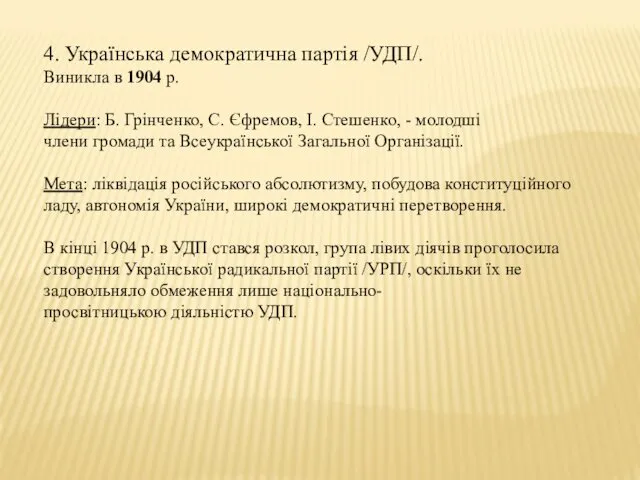 4. Українська демократична партія /УДП/.
Виникла в 1904 р.

Лідери: Б. Грінченко, С. Єфремов, І. Стешенко, - молодші члени громади та Всеукраїнської Загальної Організації.

Мета: ліквідація російського абсолютизму, побудова конституційного ладу, автономія України, широкі демократичні перетворення.

В кінці 1904 р. в УДП стався розкол, група лівих діячів проголосила створення Української радикальної партії /УРП/, оскільки їх не задовольняло обмеження лише національно-просвітницькою діяльністю УДП.